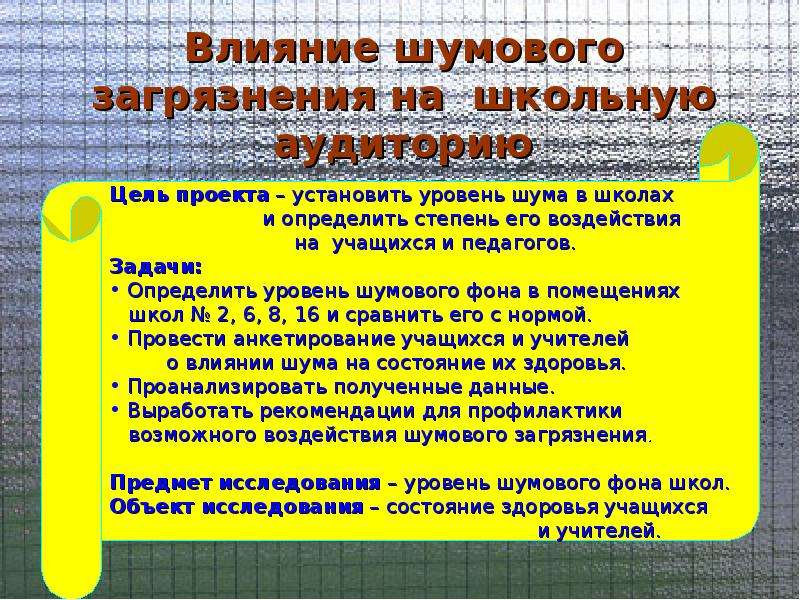 Влияние шумового загрязнения на школьную аудиторию

Цель проекта – установить уровень шума в школах и определить степень его воздействия на учащихся и педагогов.
Задачи:
• Определить уровень шумового фона в помещениях школ № 2, 6, 8, 16 и сравнить его с нормой.
• Провести анкетирование учащихся и учителей о влиянии шума на состояние их здоровья.
• Проанализировать полученные данные.
• Выработать рекомендации для профилактики возможного воздействия шумового загрязнения.

Предмет исследования – уровень шумового фона школ.
Объект исследования – состояние здоровья учащихся и учителей.